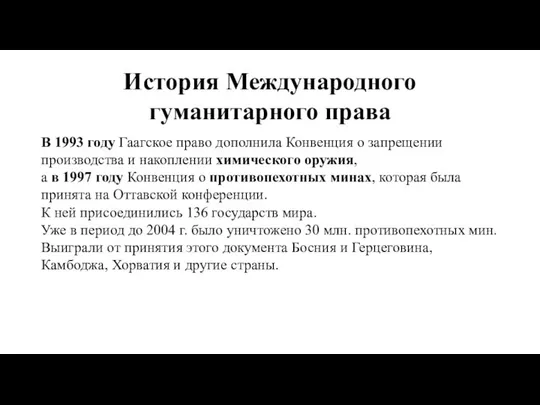 История Международного гуманитарного права

В 1993 году Гаагское право дополнила Конвенция о запрещении производства и накоплении химического оружия,
а в 1997 году Конвенция о противопехотных минах, которая была принята на Оттавской конференции.
К ней присоединились 136 государств мира.
Уже в период до 2004 г. было уничтожено 30 млн. противопехотных мин.
Выиграли от принятия этого документа Босния и Герцеговина, Камбоджа, Хорватия и другие страны.